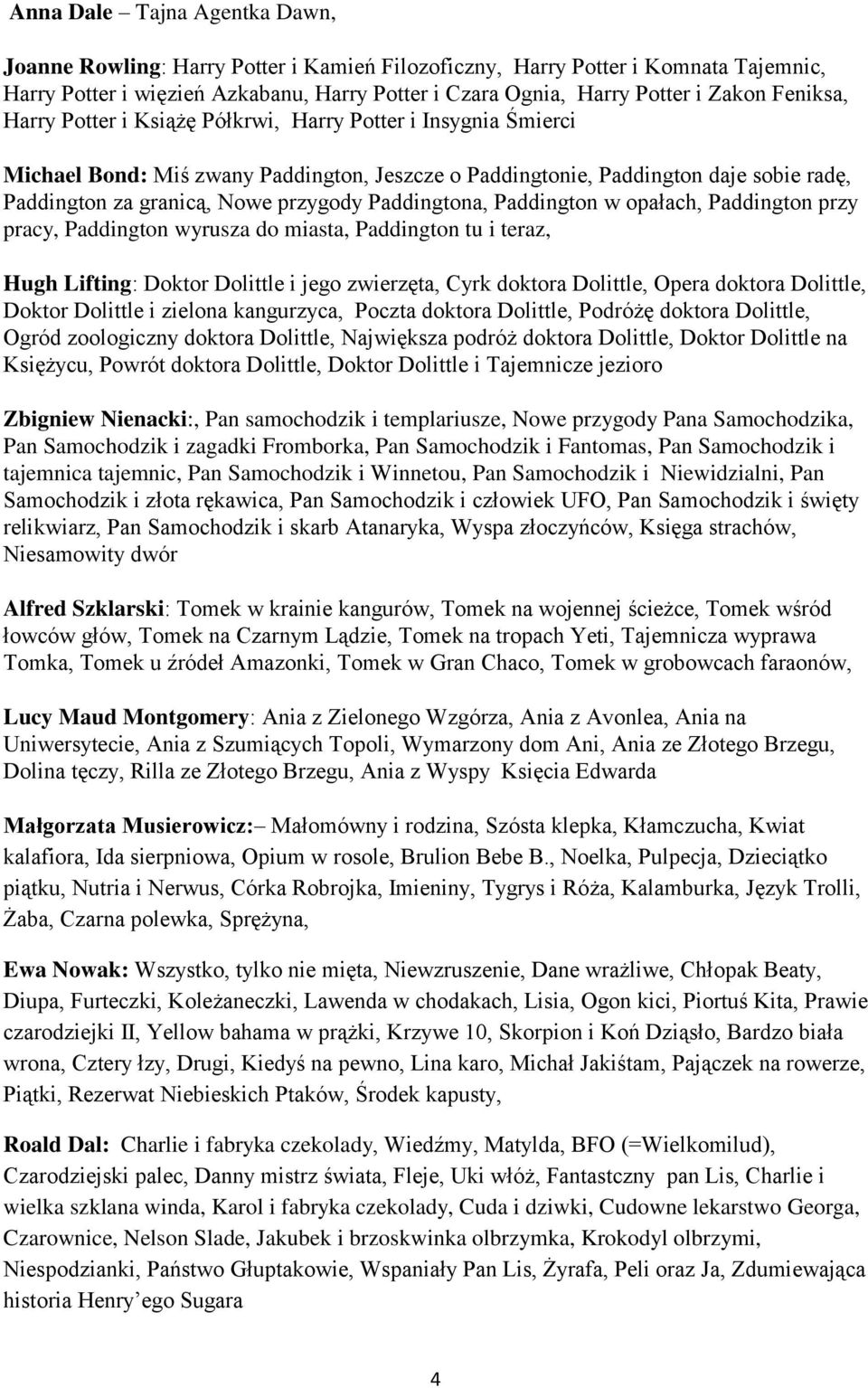 Anna Dale – Tajna Agentka Dawn,

Joanne Rowling: Harry Potter i Kamień Filozoficzny, Harry Potter i Komnata Tajemnic, Harry Potter i więzień Azkabanu, Harry Potter i Czara Ognia, Harry Potter i Zakon Feniksa, Harry Potter i Książę Półkrwi, Harry Potter i Insygnia Śmierci

Michael Bond: Miś zwany Paddington, Jeszcze o Paddingtonie, Paddington daje sobie radę, Paddington za granicą, Nowe przygody Paddingtona, Paddington w opałach, Paddington przy pracy, Paddington wyrusza do miasta, Paddington tu i teraz,

Hugh Lifting: Doktor Dolittle i jego zwierzęta, Cyrk doktora Dolittle, Opera doktora Dolittle, Doktor Dolittle i zielona kangurzyca, Poczta doktora Dolittle, Podróżę doktora Dolittle, Ogród zoologiczny doktora Dolittle, Największa podróż doktora Dolittle, Doktor Dolittle na Księżycu, Powrót doktora Dolittle, Doktor Dolittle i Tajemnicze jezioro

Zbigniew Nienacki:, Pan samochodzik i templariusze, Nowe przygody Pana Samochodzika, Pan Samochodzik i zagadki Fromborka, Pan Samochodzik i Fantomas, Pan Samochodzik i tajemnica tajemnic, Pan Samochodzik i Winnetou, Pan Samochodzik i Niewidzialni, Pan Samochodzik i złota rękawica, Pan Samochodzik i człowiek UFO, Pan Samochodzik i święty relikwiarz, Pan Samochodzik i skarb Atanaryka, Wyspa złoczyńców, Księga strachów, Niesamowity dwór

Alfred Szklarski: Tomek w krainie kangurów, Tomek na wojennej ścieżce, Tomek wśród łowców głów, Tomek na Czarnym Lądzie, Tomek na tropach Yeti, Tajemnicza wyprawa Tomka, Tomek u źródeł Amazonki, Tomek w Gran Chaco, Tomek w grobowcach faraonów,

Lucy Maud Montgomery: Ania z Zielonego Wzgórza, Ania z Avonlea, Ania na Uniwersytecie, Ania z Szumiących Topoli, Wymarzony dom Ani, Ania ze Złotego Brzegu, Dolina tęczy, Rilla ze Złotego Brzegu, Ania z Wyspy Księcia Edwarda

Małgorzata Musierowicz:– Małomówny i rodzina, Szósta klepka, Kłamczucha, Kwiat kalafiora, Ida sierpniowa, Opium w rosole, Brulion Bebe B., Noelka, Pulpecja, Dzieciątko piątku, Nutria i Nerwus, Córka Robrojka, Imieniny, Tygrys i Róża, Kalamburka, Język Trolli, Żaba, Czarna polewka, Sprężyna,

Ewa Nowak: Wszystko, tylko nie mięta, Niewzruszenie, Dane wrażliwe, Chłopak Beaty, Diupa, Furteczki, Koleżaneczki, Lawenda w chodakach, Lisia, Ogon kici, Piortuś Kita, Prawie czarodziejki II, Yellow bahama w prążki, Krzywe 10, Skorpion i Koń Dziąsło, Bardzo biała wrona, Cztery łzy, Drugi, Kiedyś na pewno, Lina karo, Michał Jakiśtam, Pajączek na rowerze, Piątki, Rezerwat Niebieskich Ptaków, Środek kapusty,

Roald Dal: Charlie i fabryka czekolady, Wiedźmy, Matylda, BFO (=Wielkomilud), Czarodziejski palec, Danny mistrz świata, Fleje, Uki włóż, Fantastczny pan Lis, Charlie i wielka szklana winda, Karol i fabryka czekolady, Cuda i dziwki, Cudowne lekarstwo Georga, Czarownice, Nelson Slade, Jakubek i brzoskwinka olbrzymka, Krokodyl olbrzymi, Niespodzianki, Państwo Głuptakowie, Wspaniały Pan Lis, Żyrafa, Peli oraz Ja, Zdumiewająca historia Henry'ego Sugara

4